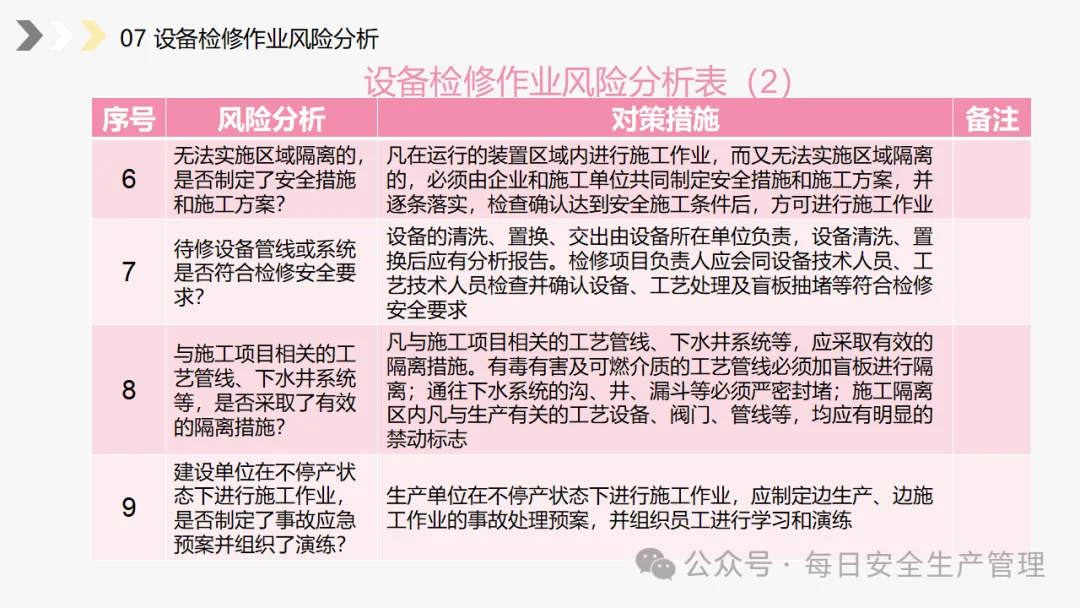 07 设备检修作业风险分析

设备检修作业风险分析表（2）

| 序号 | 风险分析 | 对策措施 | 备注 |
|---|---|---|---|
| 6 | 无法实施区域隔离的，是否制定了安全措施和施工方案？ | 凡在运行的装置区域内进行施工作业，而又无法实施区域隔离的，必须由企业和施工单位共同制定安全措施和施工方案，并逐条落实，检查确认达到安全施工条件后，方可进行施工作业 | |
| 7 | 待修设备管线或系统是否符合检修安全要求？ | 设备的清洗、置换、交出由设备所在单位负责，设备清洗、置换后应有分析报告。检修项目负责人应会同设备技术人员、工艺技术人员检查并确认设备、工艺处理及盲板抽堵等符合检修安全要求 | |
| 8 | 与施工项目相关的工艺管线、下水井系统等，是否采取了有效的隔离措施？ | 凡与施工项目相关的工艺管线、下水井系统等，应采取有效的隔离措施。有毒有害及可燃介质的工艺管线必须加盲板进行隔离；通往下水系统的沟、井、漏斗等必须严密封堵；施工隔离区内凡与生产有关的工艺设备、阀门、管线等，均应有明显的禁动标志 | |
| 9 | 建设单位在不停产状态下进行施工作业，是否制定了事故应急预案并组织了演练？ | 生产单位在不停产状态下进行施工作业，应制定边生产、边施工作业的事故处理预案，并组织员工进行学习和演练 | |

公众号 · 每日安全生产管理